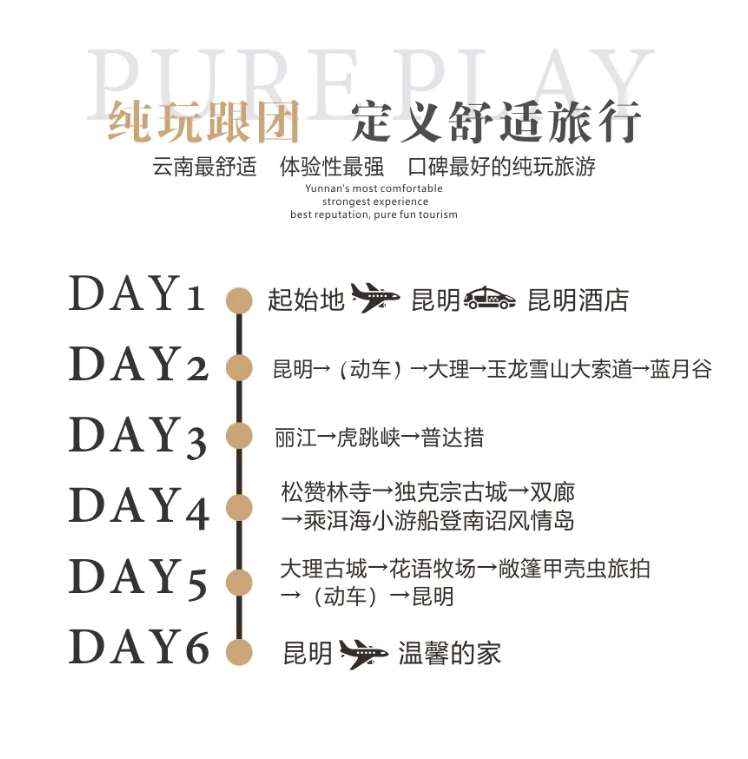 PURE PLAY

纯玩跟团　定义舒适旅行

云南最舒适　体验性最强　口碑最好的纯玩旅游

Yunnan's most comfortable
strongest experience
best reputation, pure fun tourism

DAY1　起始地　昆明　昆明酒店

DAY2　昆明→（动车）→大理→玉龙雪山大索道→蓝月谷

DAY3　丽江→虎跳峡→普达措

DAY4　松赞林寺→独克宗古城→双廊→乘洱海小游船登南诏风情岛

DAY5　大理古城→花语牧场→敞篷甲壳虫旅拍→（动车）→昆明

DAY6　昆明　温馨的家